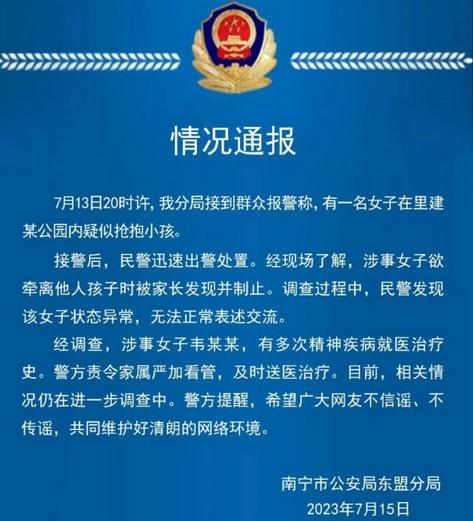 情况通报

7月13日20时许，我分局接到群众报警称，有一名女子在里建某公园内疑似抢抱小孩。

接警后，民警迅速出警处置。经现场了解，涉事女子欲牵离他人孩子时被家长发现并制止。调查过程中，民警发现该女子状态异常，无法正常表述交流。

经调查，涉事女子韦某某，有多次精神疾病就医治疗史。警方责令家属严加看管，及时送医治疗。目前，相关情况仍在进一步调查中。警方提醒，希望广大网友不信谣、不传谣，共同维护好清朗的网络环境。

南宁市公安局东盟分局
2023年7月15日